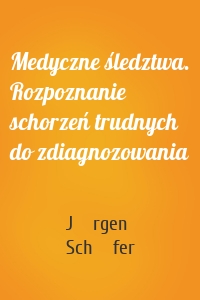 Medyczne śledztwa. Rozpoznanie schorzeń trudnych do zdiagnozowania

J rgen Sch fer